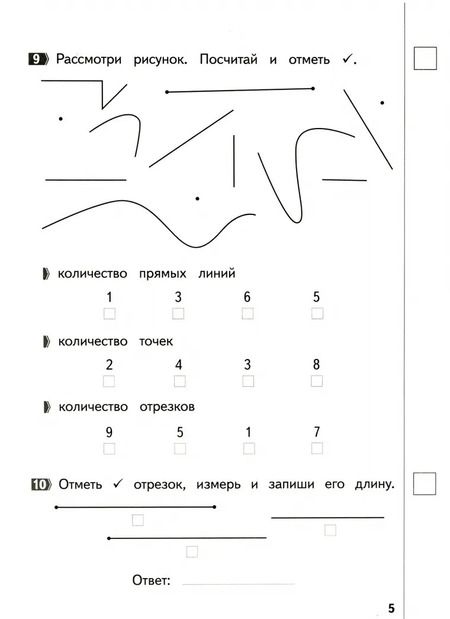 9 Рассмотри рисунок. Посчитай и отметь ✓.

количество прямых линий

1 3 6 5

количество точек

2 4 3 8

количество отрезков

9 5 1 7

10 Отметь ✓ отрезок, измерь и запиши его длину.

Ответ:

5